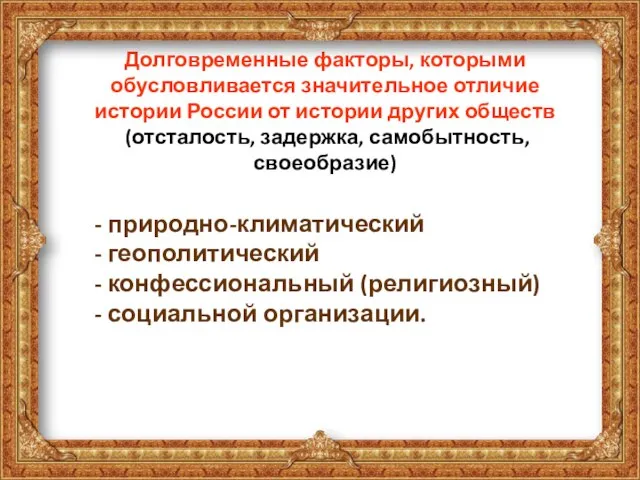 Долговременные факторы, которыми обусловливается значительное отличие истории России от истории других обществ (отсталость, задержка, самобытность, своеобразие)

- природно-климатический
- геополитический
- конфессиональный (религиозный)
- социальной организации.